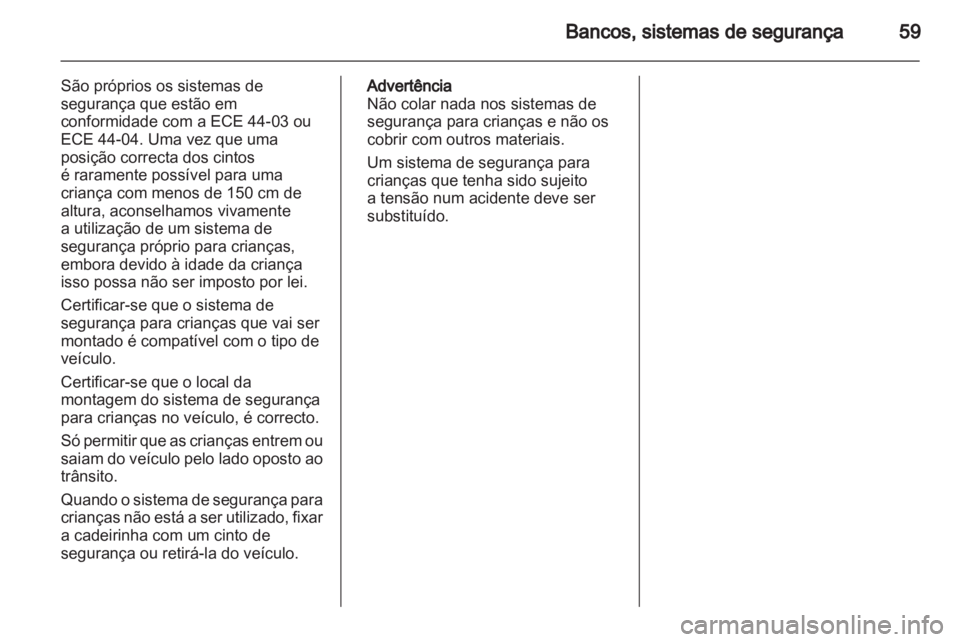 Bancos, sistemas de segurança 59

São próprios os sistemas de segurança que estão em conformidade com a ECE 44-03 ou ECE 44-04. Uma vez que uma posição correcta dos cintos é raramente possível para uma criança com menos de 150 cm de altura, aconselhamos vivamente a utilização de um sistema de segurança próprio para crianças, embora devido à idade da criança isso possa não ser imposto por lei.

Certificar-se que o sistema de segurança para crianças que vai ser montado é compatível com o tipo de veículo.

Certificar-se que o local da montagem do sistema de segurança para crianças no veículo, é correcto.

Só permitir que as crianças entrem ou saiam do veículo pelo lado oposto ao trânsito.

Quando o sistema de segurança para crianças não está a ser utilizado, fixar a cadeirinha com um cinto de segurança ou retirá-la do veículo.

Advertência
Não colar nada nos sistemas de segurança para crianças e não os cobrir com outros materiais.

Um sistema de segurança para crianças que tenha sido sujeito a tensão num acidente deve ser substituído.

carmanualsonline.info